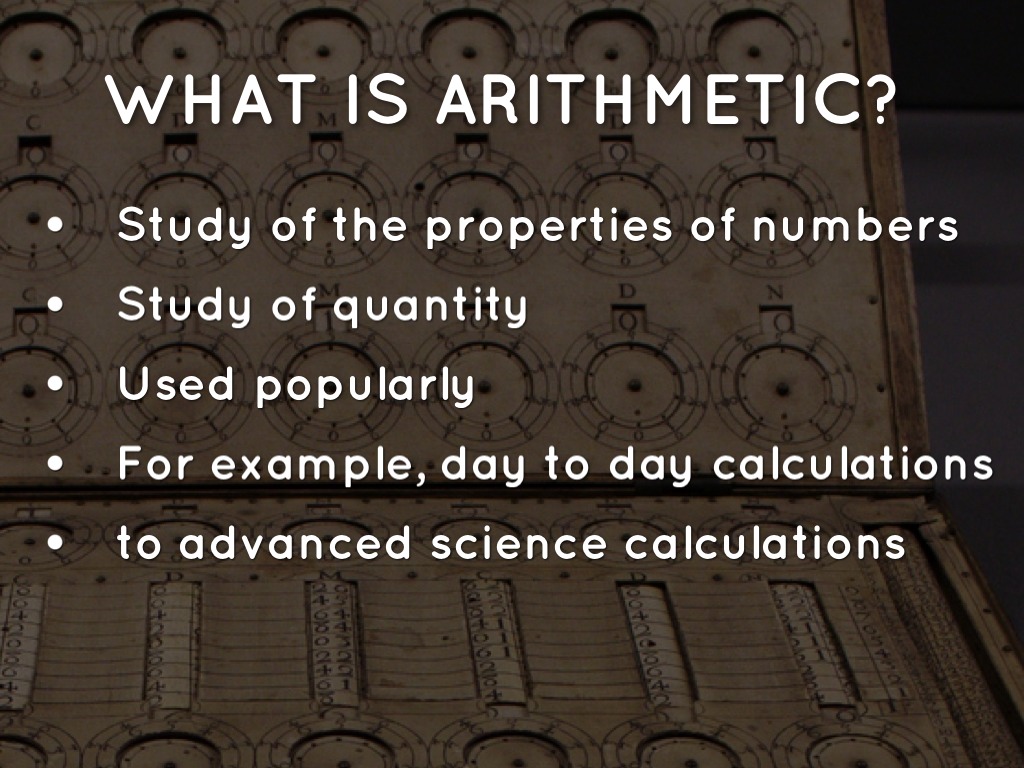 WHAT IS ARITHMETIC?

• Study of the properties of numbers
• Study of quantity
• Used popularly
• For example, day to day calculations
• to advanced science calculations